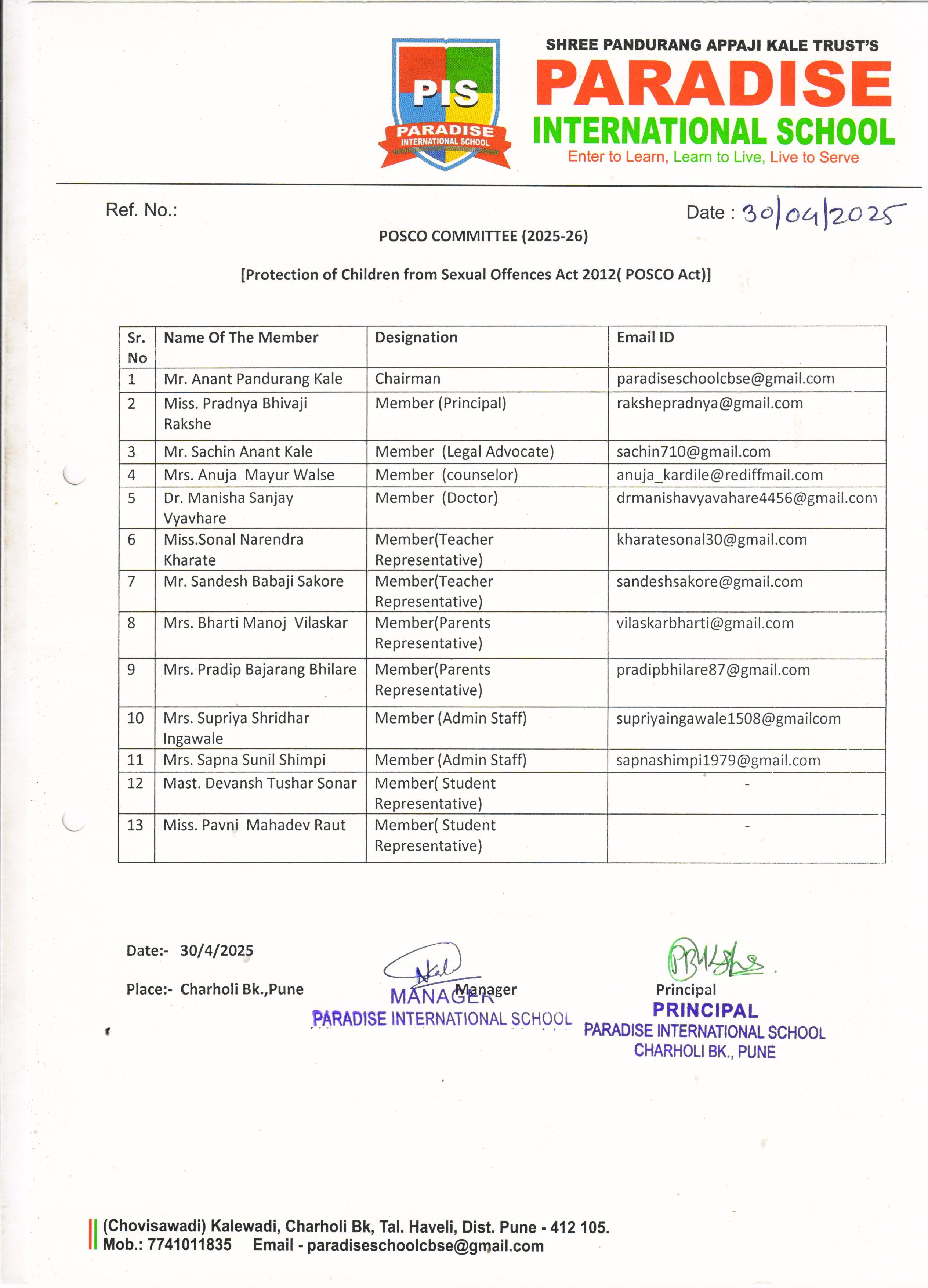 PIS
PARADISE
INTERNATIONAL SCHOOL

SHREE PANDURANG APPAJI KALE TRUST'S
PARADISE
INTERNATIONAL SCHOOL
Enter to Learn, Learn to Live, Live to Serve

Ref. No.:

Date : 30/04/2025

POSCO COMMITTEE (2025-26)

[Protection of Children from Sexual Offences Act 2012( POSCO Act)]

| Sr. No | Name Of The Member | Designation | Email ID |
|---|---|---|---|
| 1 | Mr. Anant Pandurang Kale | Chairman | paradiseschoolcbse@gmail.com |
| 2 | Miss. Pradnya Bhivaji Rakshe | Member (Principal) | rakshepradnya@gmail.com |
| 3 | Mr. Sachin Anant Kale | Member (Legal Advocate) | sachin710@gmail.com |
| 4 | Mrs. Anuja Mayur Walse | Member (counselor) | anuja_kardile@rediffmail.com |
| 5 | Dr. Manisha Sanjay Vyavhare | Member (Doctor) | drmanishavyavahare4456@gmail.com |
| 6 | Miss.Sonal Narendra Kharate | Member(Teacher Representative) | kharatesonal30@gmail.com |
| 7 | Mr. Sandesh Babaji Sakore | Member(Teacher Representative) | sandeshsakore@gmail.com |
| 8 | Mrs. Bharti Manoj Vilaskar | Member(Parents Representative) | vilaskarbharti@gmail.com |
| 9 | Mrs. Pradip Bajarang Bhilare | Member(Parents Representative) | pradipbhilare87@gmail.com |
| 10 | Mrs. Supriya Shridhar Ingawale | Member (Admin Staff) | supriyaingawale1508@gmailcom |
| 11 | Mrs. Sapna Sunil Shimpi | Member (Admin Staff) | sapnashimpi1979@gmail.com |
| 12 | Mast. Devansh Tushar Sonar | Member( Student Representative) | - |
| 13 | Miss. Pavni Mahadev Raut | Member( Student Representative) | - |

Date:- 30/4/2025

Place:- Charholi Bk.,Pune

Manager
MANAGER
PARADISE INTERNATIONAL SCHOOL

Principal
PRINCIPAL
PARADISE INTERNATIONAL SCHOOL
CHARHOLI BK., PUNE

(Chovisawadi) Kalewadi, Charholi Bk, Tal. Haveli, Dist. Pune - 412 105.
Mob.: 7741011835 Email - paradiseschoolcbse@gmail.com